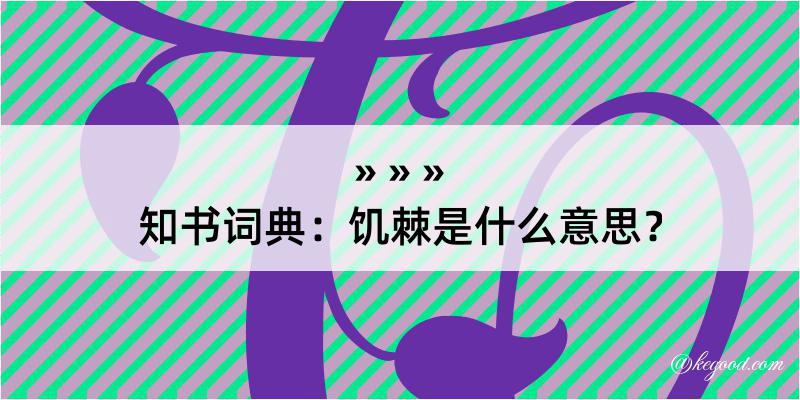 » » »
知书词典：饥棘是什么意思？

@kegood.com